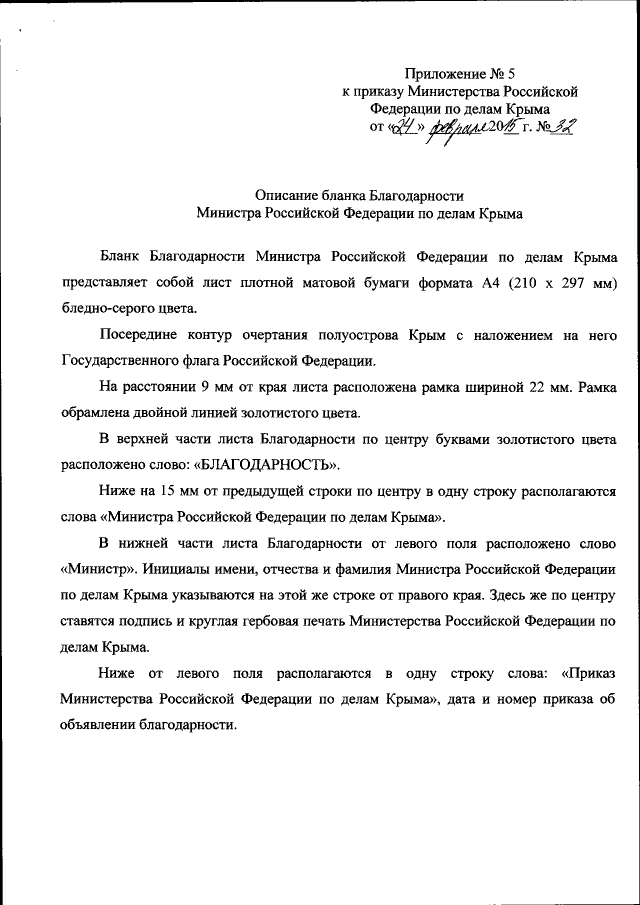 Приложение № 5
к приказу Министерства Российской
Федерации по делам Крыма
от «24» февраля 2015 г. № 32

Описание бланка Благодарности
Министра Российской Федерации по делам Крыма

Бланк Благодарности Министра Российской Федерации по делам Крыма представляет собой лист плотной матовой бумаги формата А4 (210 х 297 мм) бледно-серого цвета.

Посередине контур очертания полуострова Крым с наложением на него Государственного флага Российской Федерации.

На расстоянии 9 мм от края листа расположена рамка шириной 22 мм. Рамка обрамлена двойной линией золотистого цвета.

В верхней части листа Благодарности по центру буквами золотистого цвета расположено слово: «БЛАГОДАРНОСТЬ».

Ниже на 15 мм от предыдущей строки по центру в одну строку располагаются слова «Министра Российской Федерации по делам Крыма».

В нижней части листа Благодарности от левого поля расположено слово «Министр». Инициалы имени, отчества и фамилия Министра Российской Федерации по делам Крыма указываются на этой же строке от правого края. Здесь же по центру ставятся подпись и круглая гербовая печать Министерства Российской Федерации по делам Крыма.

Ниже от левого поля располагаются в одну строку слова: «Приказ Министерства Российской Федерации по делам Крыма», дата и номер приказа об объявлении благодарности.